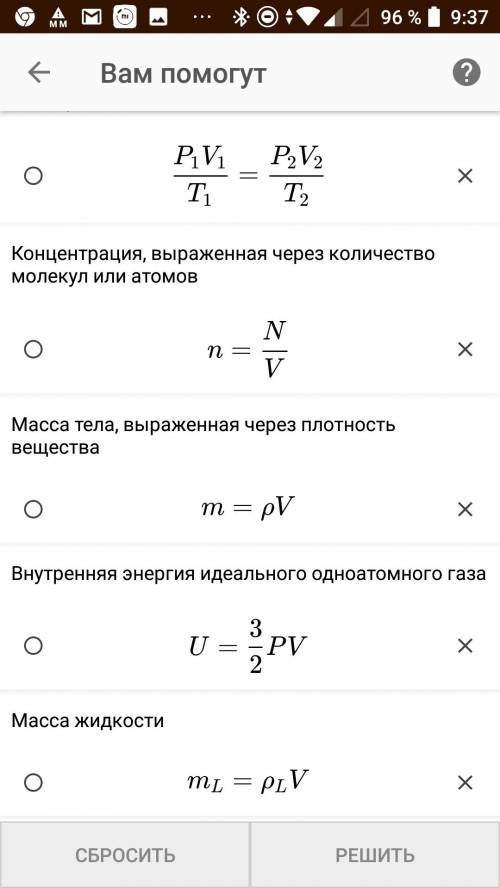 96 % 9:37

Вам помогут

$\frac{P_1V_1}{T_1} = \frac{P_2V_2}{T_2}$

Концентрация, выраженная через количество молекул или атомов

$n = \frac{N}{V}$

Масса тела, выраженная через плотность вещества

$m = \rho V$

Внутренняя энергия идеального одноатомного газа

$U = \frac{3}{2}PV$

Масса жидкости

$m_L = \rho_L V$

СБРОСИТЬ

РЕШИТЬ